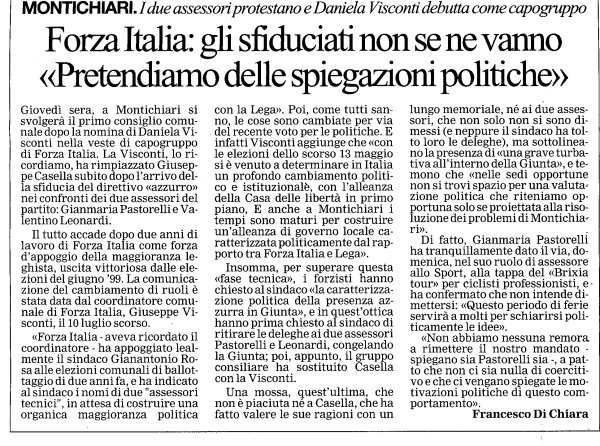 MONTICHIARI. I due assessori protestano e Daniela Visconti debutta come capogruppo

Forza Italia: gli sfiduciati non se ne vanno
«Pretendiamo delle spiegazioni politiche»

Giovedì sera, a Montichiari si svolgerà il primo consiglio comunale dopo la nomina di Daniela Visconti nella veste di capogruppo di Forza Italia. La Visconti, lo ricordiamo, ha rimpiazzato Giuseppe Casella subito dopo l'arrivo della sfiducia del direttivo «azzurro» nei confronti dei due assessori del partito: Gianmaria Pastorelli e Valentino Leonardi.

Il tutto accade dopo due anni di lavoro di Forza Italia come forza d'appoggio della maggioranza leghista, uscita vittoriosa dalle elezioni del giugno '99. La comunicazione del cambiamento di ruoli è stata data dal coordinatore comunale di Forza Italia, Giuseppe Visconti, il 10 luglio scorso.

«Forza Italia - aveva ricordato il coordinatore - ha appoggiato lealmente il sindaco Gianantonio Rosa alle elezioni comunali di ballottaggio di due anni fa, e ha indicato al sindaco i nomi di due "assessori tecnici", in attesa di costruire una organica maggioranza politica con la Lega». Poi, come tutti sanno, le cose sono cambiate per via del recente voto per le politiche. E infatti Visconti aggiunge che «con le elezioni dello scorso 13 maggio si è venuto a determinare in Italia un profondo cambiamento politico e istituzionale, con l'alleanza della Casa delle libertà in primo piano, E anche a Montichiari i tempi sono maturi per costruire un'alleanza di governo locale caratterizzata politicamente dal rapporto tra Forza Italia e Lega».

Insomma, per superare questa «fase tecnica», i forzisti hanno chiesto al sindaco «la caratterizzazione politica della presenza azzurra in Giunta», e in quest'ottica hanno prima chiesto al sindaco di ritirare le deleghe ai due assessori Pastorelli e Leonardi, congelando la Giunta; poi, appunto, il gruppo consiliare ha sostituito Casella con la Visconti.

Una mossa, quest'ultima, che non è piaciuta né a Casella, che ha fatto valere le sue ragioni con un lungo memoriale, né ai due assessori, che non solo non si sono dimessi (e neppure il sindaco ha tolto loro le deleghe), ma sottolineano la presenza di «una grave turbativa all'interno della Giunta», e temono che «nelle sedi opportune non si trovi spazio per una valutazione politica che riteniamo opportuna solo se proiettata alla risoluzione dei problemi di Montichiari».

Di fatto, Gianmaria Pastorelli ha tranquillamente dato il via, domenica, nel suo ruolo di assessore allo Sport, alla tappa del «Brixia tour» per ciclisti professionisti, e ha confermato che non intende dimettersi: «Questo periodo di ferie servirà a molti per schiarirsi politicamente le idee».

«Non abbiamo nessuna remora a rimettere il nostro mandato - spiegano sia Pastorelli sia -, a patto che non ci sia nulla di coercitivo e che ci vengano spiegate le motivazioni politiche di questo comportamento».

Francesco Di Chiara